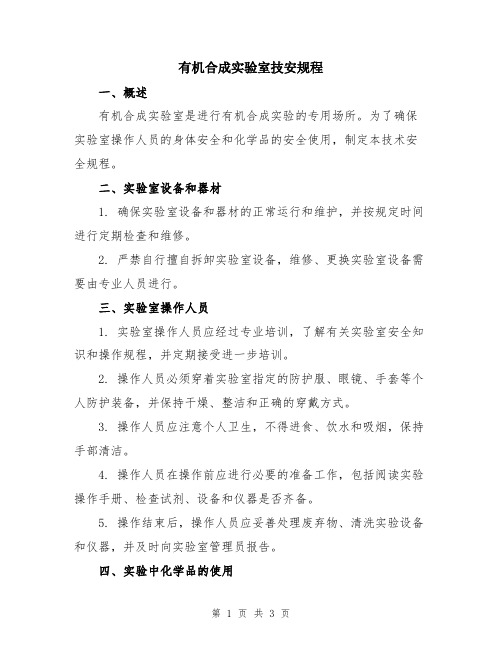 有机合成实验室技安规程

一、概述

有机合成实验室是进行有机合成实验的专用场所。为了确保实验室操作人员的身体安全和化学品的安全使用，制定本技术安全规程。

二、实验室设备和器材

1. 确保实验室设备和器材的正常运行和维护，并按规定时间进行定期检查和维修。

2. 严禁自行擅自拆卸实验室设备，维修、更换实验室设备需要由专业人员进行。

三、实验室操作人员

1. 实验室操作人员应经过专业培训，了解有关实验室安全知识和操作规程，并定期接受进一步培训。

2. 操作人员必须穿着实验室指定的防护服、眼镜、手套等个人防护装备，并保持干燥、整洁和正确的穿戴方式。

3. 操作人员应注意个人卫生，不得进食、饮水和吸烟，保持手部清洁。

4. 操作人员在操作前应进行必要的准备工作，包括阅读实验操作手册、检查试剂、设备和仪器是否齐备。

5. 操作结束后，操作人员应妥善处理废弃物、清洗实验设备和仪器，并及时向实验室管理员报告。

四、实验中化学品的使用

第 1 页 共 3 页